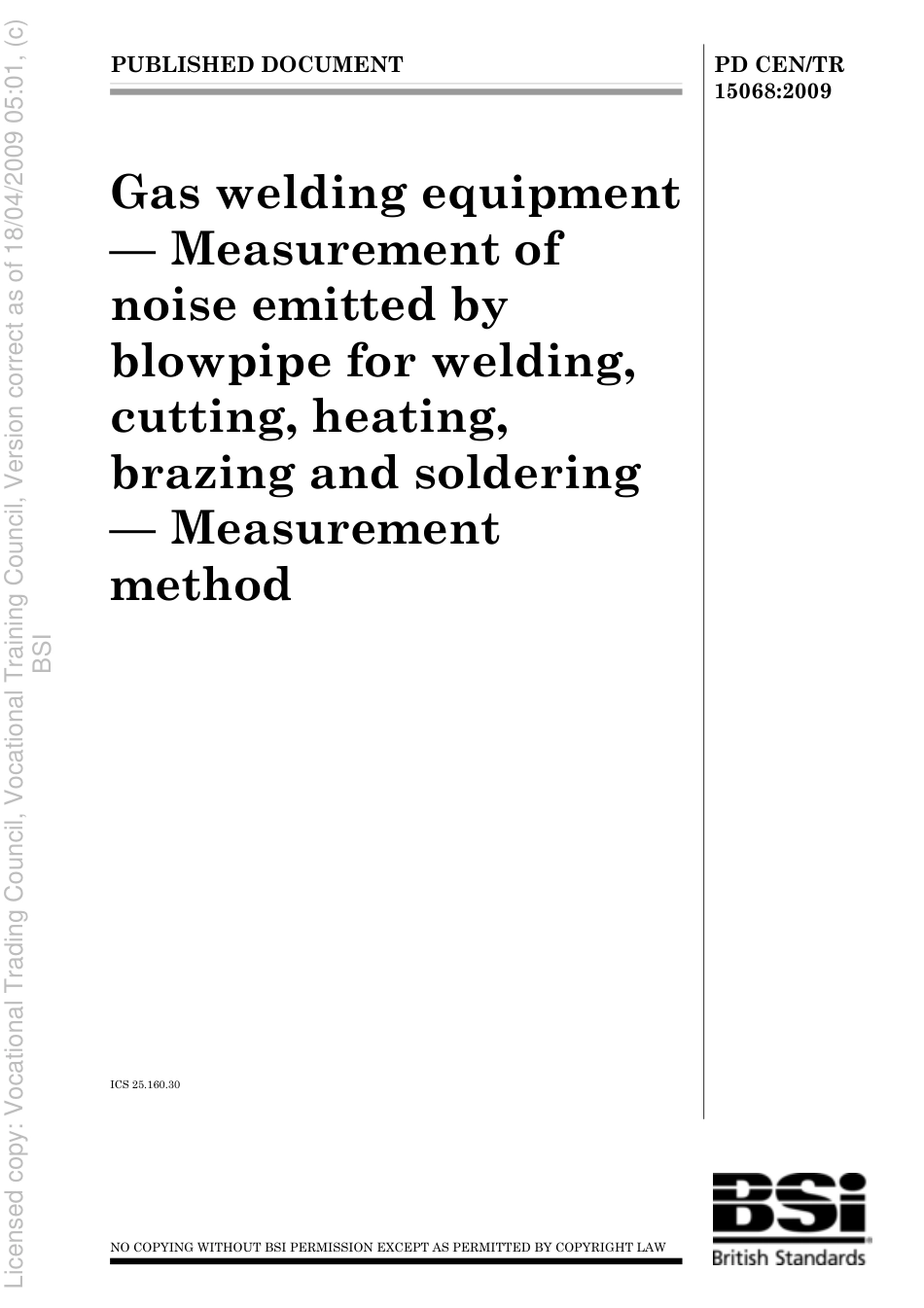 Licensed copy: Vocational Trading Council, Vocational Training Council, Version correct as of 18/04/2009 05:01, (c) BSI

PUBLISHED DOCUMENT

PD CEN/TR 15068:2009

Gas welding equipment — Measurement of noise emitted by blowpipe for welding, cutting, heating, brazing and soldering — Measurement method

ICS 25.160.30

NO COPYING WITHOUT BSI PERMISSION EXCEPT AS PERMITTED BY COPYRIGHT LAW

BSI
British Standards